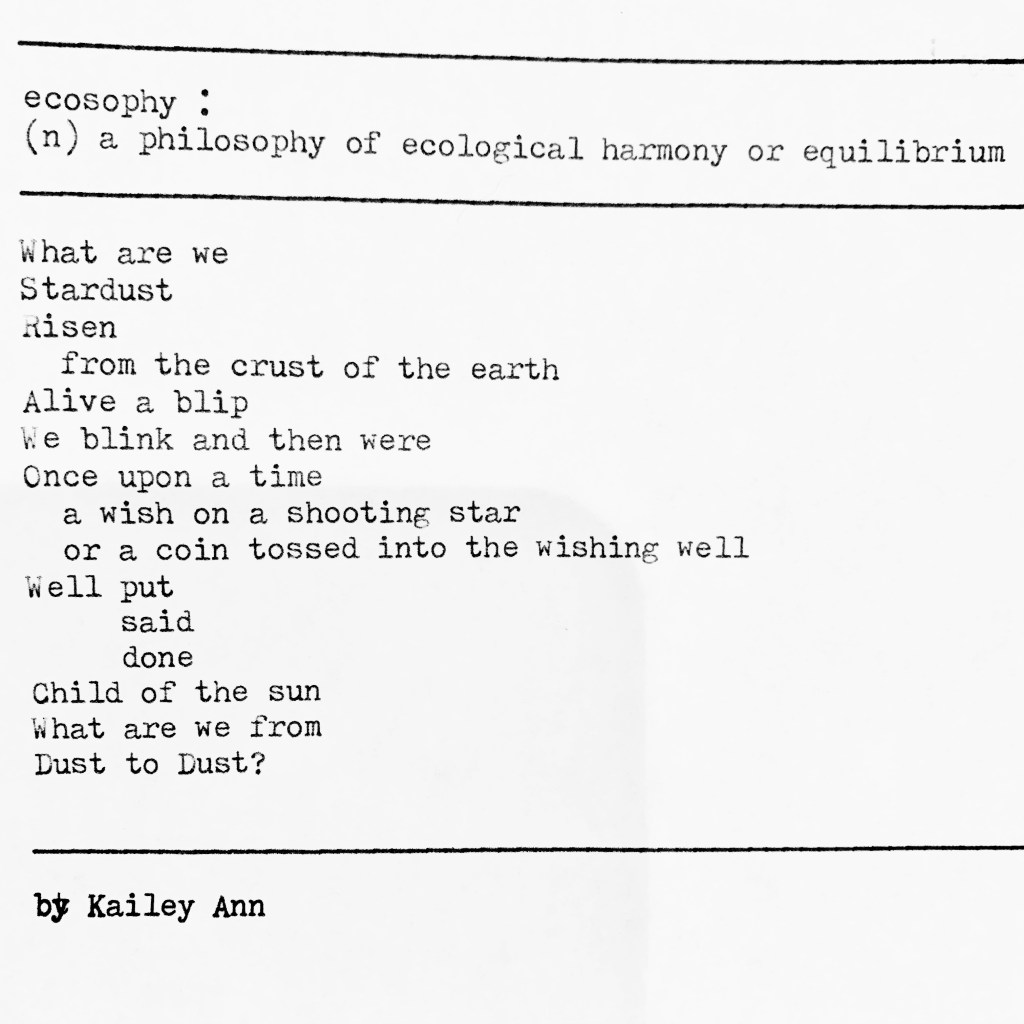 ecosophy :
(n) a philosophy of ecological harmony or equilibrium

What are we
Stardust
Risen
from the crust of the earth
Alive a blip
We blink and then were
Once upon a time
a wish on a shooting star
or a coin tossed into the wishing well
Well put
said
done
Child of the sun
What are we from
Dust to Dust?

by Kailey Ann